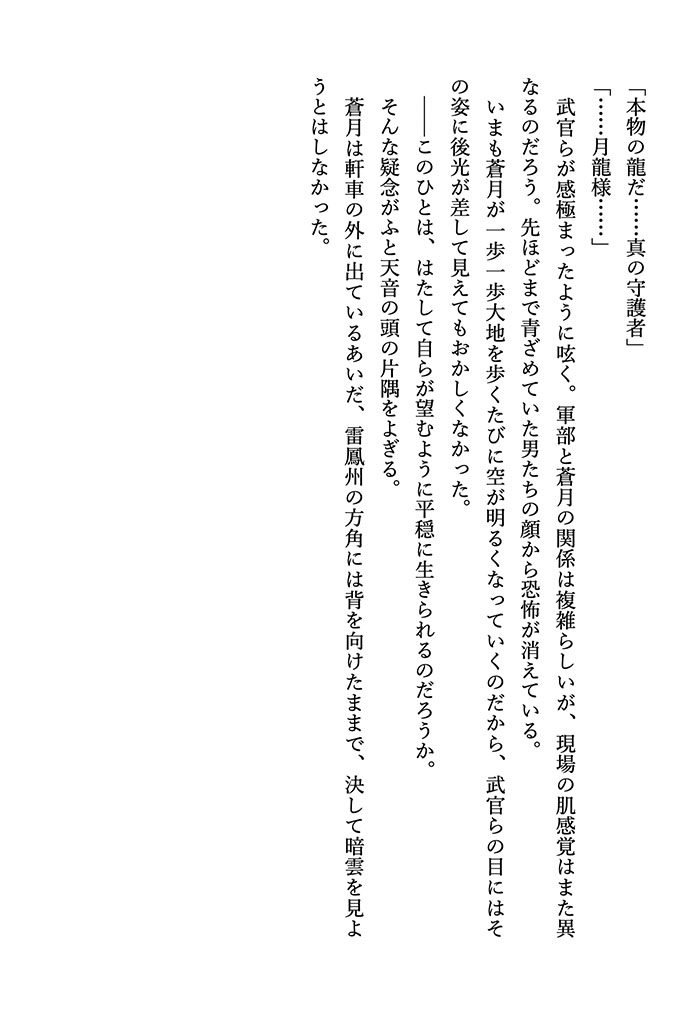 「本物の龍だ……真の守護者」
「……月龍様……」
武官らが感極まったように呟く。軍部と蒼月の関係は複雑らしいが、現場の肌感覚はまた異なるのだろう。先ほどまで青ざめていた男たちの顔から恐怖が消えている。
いまも蒼月が一歩一歩大地を歩くたびに空が明るくなっていくのだから、武官らの目にはその姿に後光が差して見えてもおかしくなかった。
――このひとは、はたして自らが望むように平穏に生きられるのだろうか。
そんな疑念がふと天音の頭の片隅をよぎる。
蒼月は軒車の外に出ているあいだ、雷鳳州の方角には背を向けたままで、決して暗雲を見ようとはしなかった。